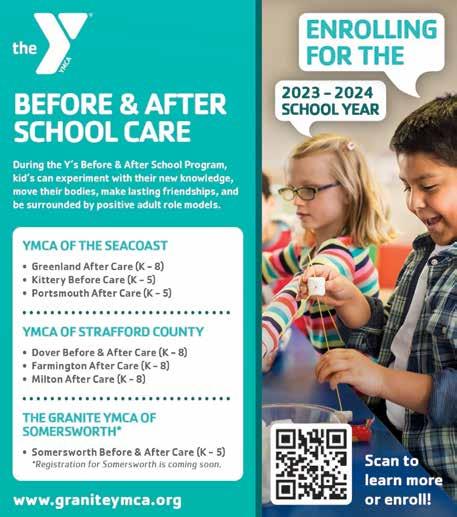 the YMCA

BEFORE & AFTER SCHOOL CARE

During the Y's Before & After School Program, kid's can experiment with their new knowledge, move their bodies, make lasting friendships, and be surrounded by positive adult role models.

YMCA OF THE SEACOAST
• Greenland After Care (K - 8)
• Kittery Before Care (K - 5)
• Portsmouth After Care (K - 5)

YMCA OF STRAFFORD COUNTY
• Dover Before & After Care (K - 8)
• Farmington After Care (K - 8)
• Milton After Care (K - 8)

THE GRANITE YMCA OF SOMERSWORTH*
• Somersworth Before & After Care (K - 5)
*Registration for Somersworth is coming soon.

www.graniteymca.org

ENROLLING FOR THE

2023 - 2024 SCHOOL YEAR

Scan to learn more or enroll!